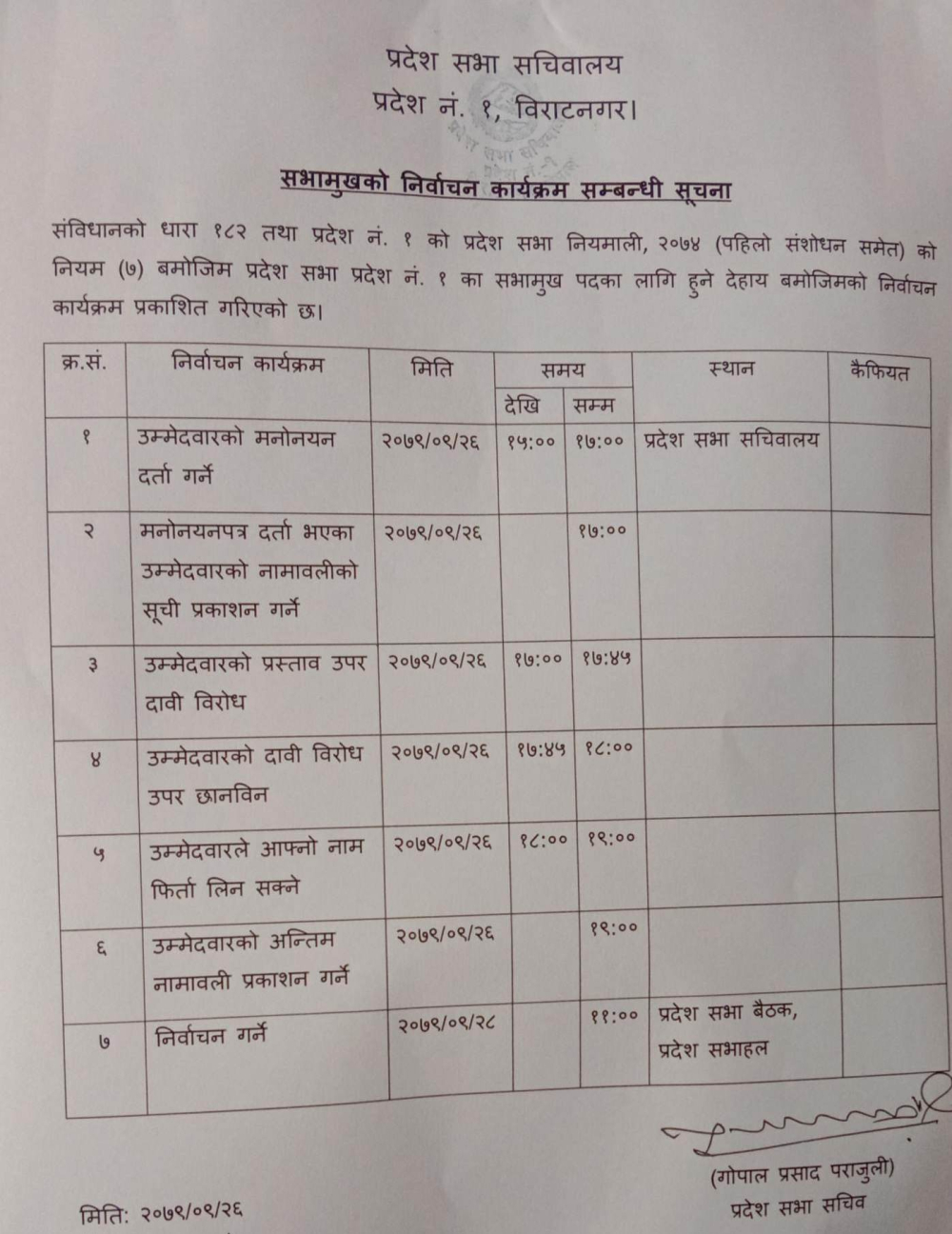 प्रदेश सभा सचिवालय
प्रदेश नं. १, विराटनगर।

सभामुखको निर्वाचन कार्यक्रम सम्बन्धी सूचना

संविधानको धारा १८२ तथा प्रदेश नं. १ को प्रदेश सभा नियमाली, २०७४ (पहिलो संशोधन समेत) को नियम (७) बमोजिम प्रदेश सभा प्रदेश नं. १ का सभामुख पदका लागि हुने देहाय बमोजिमको निर्वाचन कार्यक्रम प्रकाशित गरिएको छ।

| क्र.सं. | निर्वाचन कार्यक्रम | मिति | समय देखि | समय सम्म | स्थान | कैफियत |
|---|---|---|---|---|---|---|
| १ | उम्मेदवारको मनोनयन दर्ता गर्ने | २०७९/०९/२६ | १५:०० | १७:०० | प्रदेश सभा सचिवालय | |
| २ | मनोनयनपत्र दर्ता भएका उम्मेदवारको नामावलीको सूची प्रकाशन गर्ने | २०७९/०९/२६ | | १७:०० | | |
| ३ | उम्मेदवारको प्रस्ताव उपर दावी विरोध | २०७९/०९/२६ | १७:०० | १७:४५ | | |
| ४ | उम्मेदवारको दावी विरोध उपर छानविन | २०७९/०९/२६ | १७:४५ | १८:०० | | |
| ५ | उम्मेदवारले आफ्नो नाम फिर्ता लिन सक्ने | २०७९/०९/२६ | १८:०० | १९:०० | | |
| ६ | उम्मेदवारको अन्तिम नामावली प्रकाशन गर्ने | २०७९/०९/२६ | | १९:०० | | |
| ७ | निर्वाचन गर्ने | २०७९/०९/२८ | | ११:०० | प्रदेश सभा बैठक, प्रदेश सभाहल | |

(गोपाल प्रसाद पराजुली)
प्रदेश सभा सचिव

मिति: २०७९/०९/२६